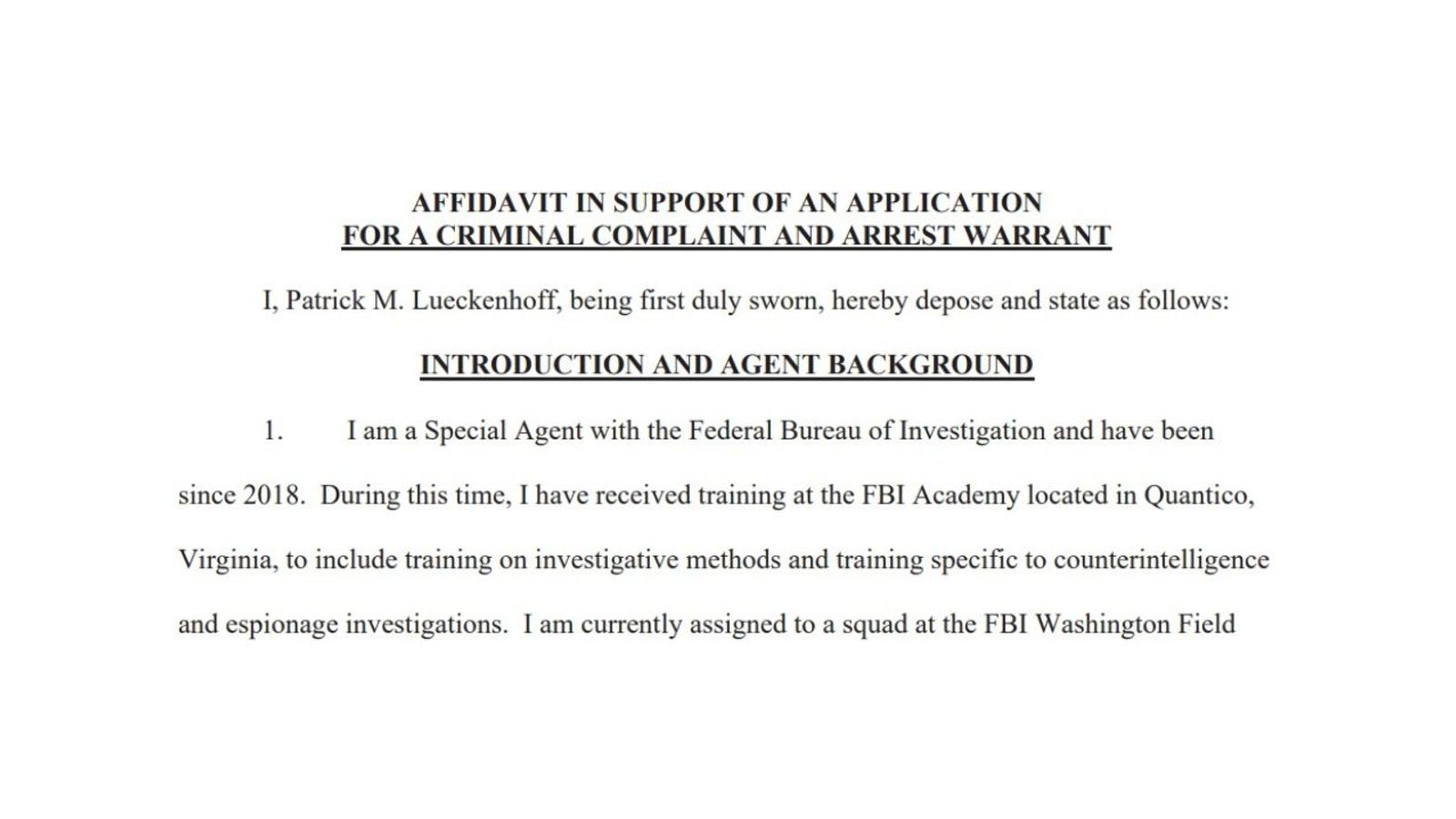 AFFIDAVIT IN SUPPORT OF AN APPLICATION
FOR A CRIMINAL COMPLAINT AND ARREST WARRANT

I, Patrick M. Lueckenhoff, being first duly sworn, hereby depose and state as follows:

INTRODUCTION AND AGENT BACKGROUND

1. I am a Special Agent with the Federal Bureau of Investigation and have been since 2018. During this time, I have received training at the FBI Academy located in Quantico, Virginia, to include training on investigative methods and training specific to counterintelligence and espionage investigations. I am currently assigned to a squad at the FBI Washington Field